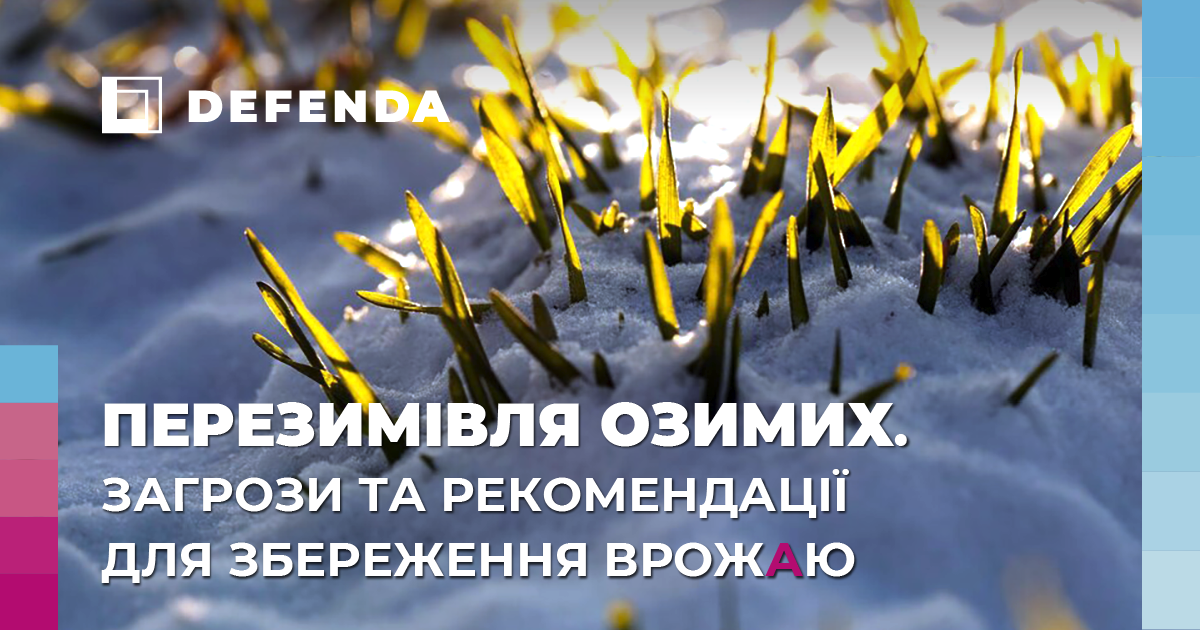 DEFENDA

ПЕРЕЗИМІВЛЯ ОЗИМИХ.
ЗАГРОЗИ ТА РЕКОМЕНДАЦІЇ
ДЛЯ ЗБЕРЕЖЕННЯ ВРОЖАЮ